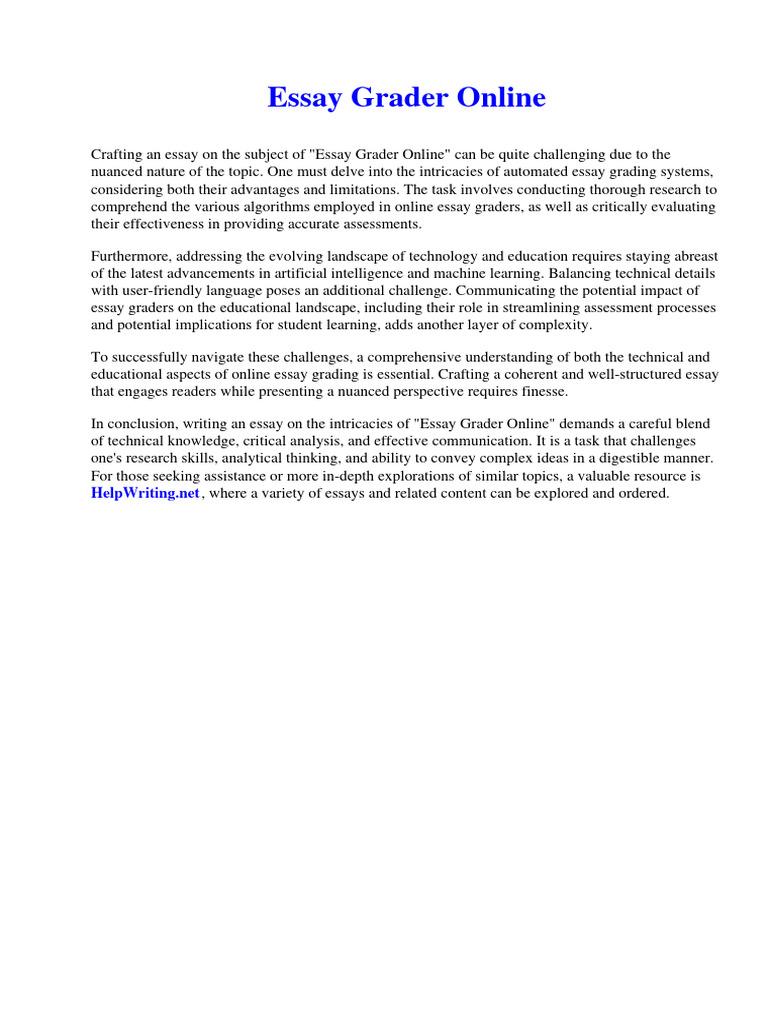 Essay Grader Online

Crafting an essay on the subject of "Essay Grader Online" can be quite challenging due to the nuanced nature of the topic. One must delve into the intricacies of automated essay grading systems, considering both their advantages and limitations. The task involves conducting thorough research to comprehend the various algorithms employed in online essay graders, as well as critically evaluating their effectiveness in providing accurate assessments.

Furthermore, addressing the evolving landscape of technology and education requires staying abreast of the latest advancements in artificial intelligence and machine learning. Balancing technical details with user-friendly language poses an additional challenge. Communicating the potential impact of essay graders on the educational landscape, including their role in streamlining assessment processes and potential implications for student learning, adds another layer of complexity.

To successfully navigate these challenges, a comprehensive understanding of both the technical and educational aspects of online essay grading is essential. Crafting a coherent and well-structured essay that engages readers while presenting a nuanced perspective requires finesse.

In conclusion, writing an essay on the intricacies of "Essay Grader Online" demands a careful blend of technical knowledge, critical analysis, and effective communication. It is a task that challenges one's research skills, analytical thinking, and ability to convey complex ideas in a digestible manner. For those seeking assistance or more in-depth explorations of similar topics, a valuable resource is HelpWriting.net, where a variety of essays and related content can be explored and ordered.